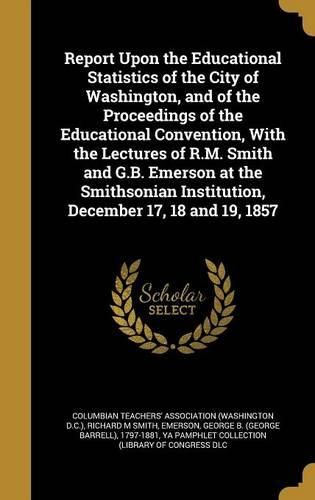 Report Upon the Educational Statistics of the City of Washington, and of the Proceedings of the Educational Convention, With the Lectures of R.M. Smith and G.B. Emerson at the Smithsonian Institution, December 17, 18 and 19, 1857

Scholar SELECT

COLUMBIAN TEACHERS' ASSOCIATION (WASHINGTON D.C.), RICHARD M SMITH, EMERSON, GEORGE B. (GEORGE BARRELL), 1797-1881, YA PAMPHLET COLLECTION (LIBRARY OF CONGRESS DLC